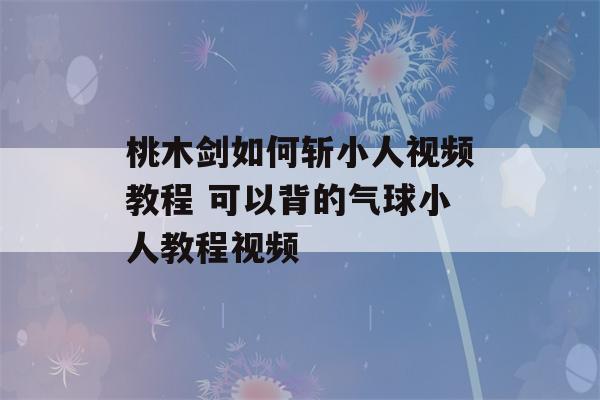 桃木剑如何斩小人视频教程 可以背的气球小人教程视频